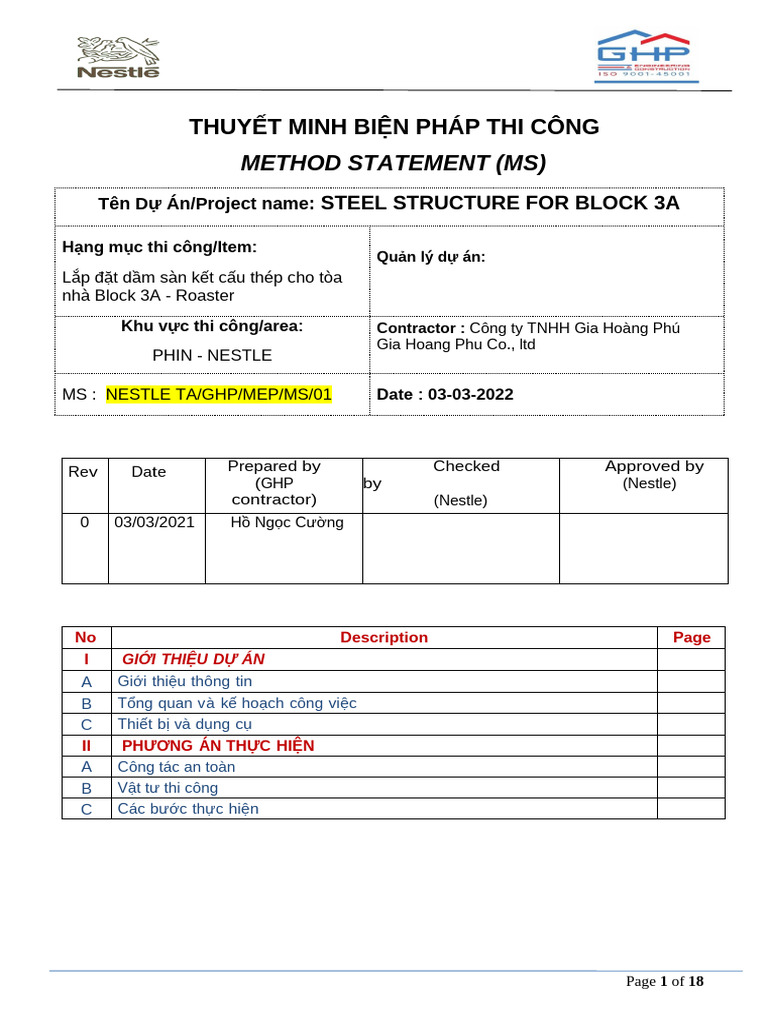 Nestlé

GHP ENGINEERING CONSTRUCTION ISO 9001-45001

THUYẾT MINH BIỆN PHÁP THI CÔNG

METHOD STATEMENT (MS)

| Tên Dự Án/Project name: STEEL STRUCTURE FOR BLOCK 3A | |
|---|---|
| Hạng mục thi công/Item: Lắp đặt dầm sàn kết cấu thép cho tòa nhà Block 3A - Roaster | Quản lý dự án: |
| Khu vực thi công/area: PHIN - NESTLE | Contractor : Công ty TNHH Gia Hoàng Phú Gia Hoang Phu Co., ltd |
| MS : NESTLE TA/GHP/MEP/MS/01 | Date : 03-03-2022 |

| Rev | Date | Prepared by (GHP contractor) | Checked by (Nestle) | Approved by (Nestle) |
|---|---|---|---|---|
| 0 | 03/03/2021 | Hồ Ngọc Cường | | |

| No | Description | Page |
|---|---|---|
| I | GIỚI THIỆU DỰ ÁN | |
| A | Giới thiệu thông tin | |
| B | Tổng quan và kế hoạch công việc | |
| C | Thiết bị và dụng cụ | |
| II | PHƯƠNG ÁN THỰC HIỆN | |
| A | Công tác an toàn | |
| B | Vật tư thi công | |
| C | Các bước thực hiện | |

Page 1 of 18